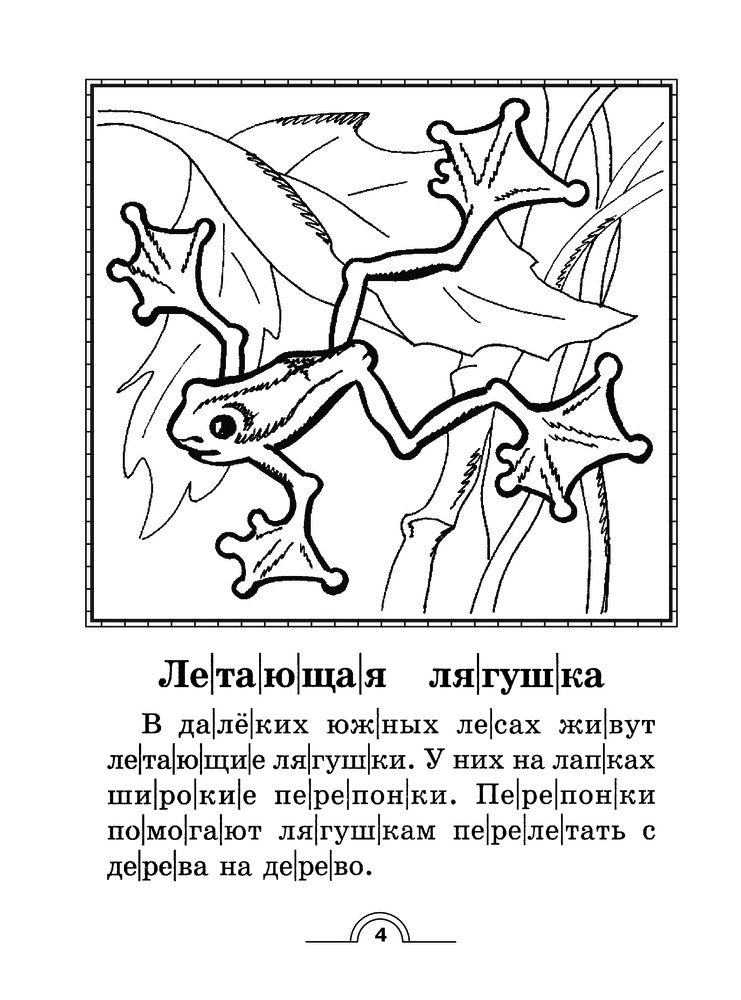 Ле|та|ю|ща|я ля|гуш|ка

В да|лё|ких юж|ных ле|сах жи|вут ле|та|ю|щи|е ля|гуш|ки. У них на лап|ках ши|ро|ки|е пе|ре|пон|ки. Пе|ре|пон|ки по|мо|га|ют ля|гуш|кам пе|ре|ле|тать с де|ре|ва на де|ре|во.

4